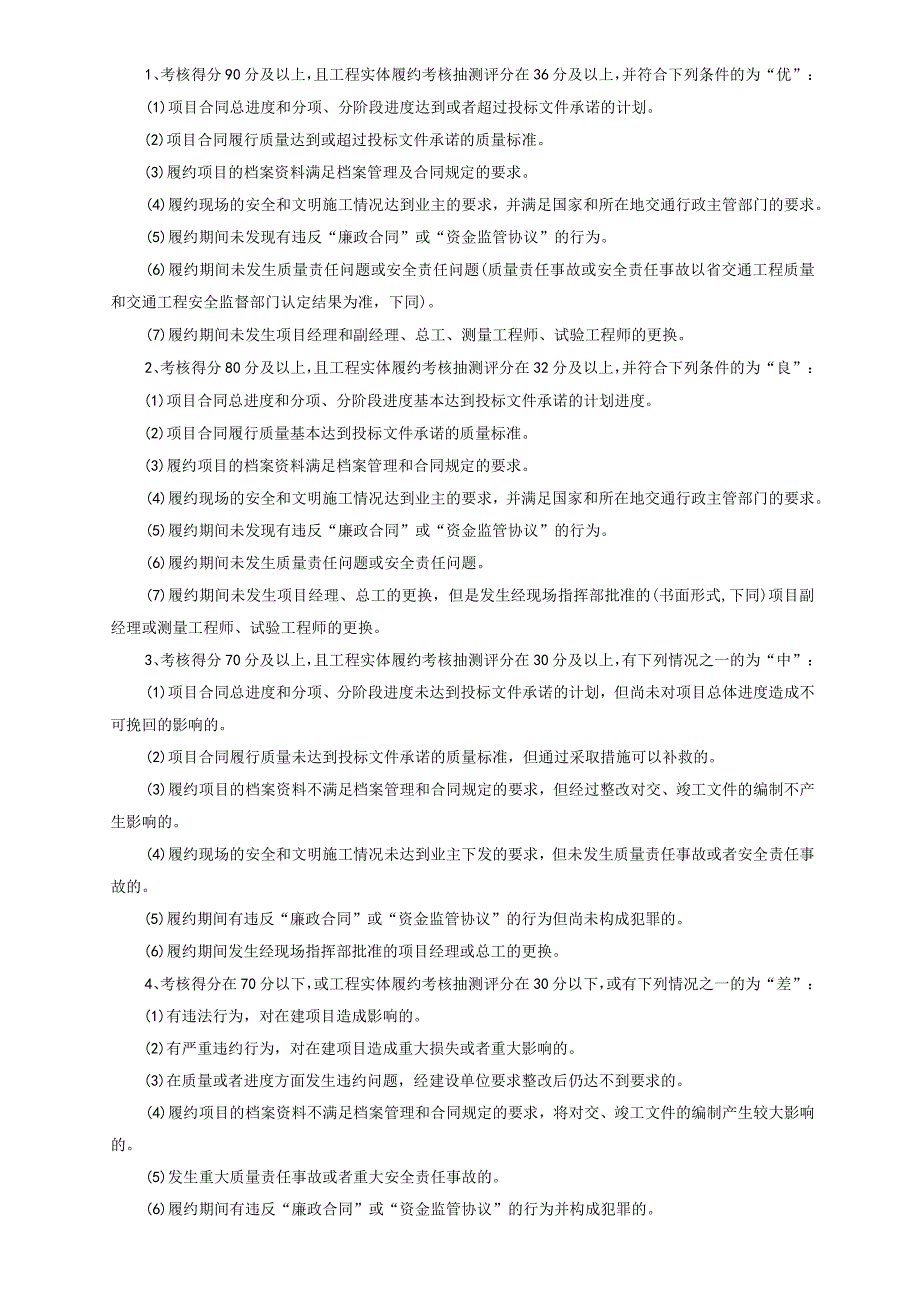 1、考核得分90分及以上，且工程实体履约考核抽测评分在36分及以上，并符合下列条件的为“优”：

(1)项目合同总进度和分项、分阶段进度达到或者超过投标文件承诺的计划。

(2)项目合同履行质量达到或超过投标文件承诺的质量标准。

(3)履约项目的档案资料满足档案管理及合同规定的要求。

(4)履约现场的安全和文明施工情况达到业主的要求，并满足国家和所在地交通行政主管部门的要求。

(5)履约期间未发现有违反“廉政合同”或“资金监管协议”的行为。

(6)履约期间未发生质量责任问题或安全责任问题(质量责任事故或安全责任事故以省交通工程质量和交通工程安全监督部门认定结果为准，下同)。

(7)履约期间未发生项目经理和副经理、总工、测量工程师、试验工程师的更换。

2、考核得分80分及以上，且工程实体履约考核抽测评分在32分及以上，并符合下列条件的为“良”：

(1)项目合同总进度和分项、分阶段进度基本达到投标文件承诺的计划进度。

(2)项目合同履行质量基本达到投标文件承诺的质量标准。

(3)履约项目的档案资料满足档案管理和合同规定的要求。

(4)履约现场的安全和文明施工情况达到业主的要求，并满足国家和所在地交通行政主管部门的要求。

(5)履约期间未发现有违反“廉政合同”或“资金监管协议”的行为。

(6)履约期间未发生质量责任问题或安全责任问题。

(7)履约期间未发生项目经理、总工的更换，但是发生经现场指挥部批准的(书面形式,下同)项目副经理或测量工程师、试验工程师的更换。

3、考核得分70分及以上，且工程实体履约考核抽测评分在30分及以上，有下列情况之一的为“中”：

(1)项目合同总进度和分项、分阶段进度未达到投标文件承诺的计划，但尚未对项目总体进度造成不可挽回的影响的。

(2)项目合同履行质量未达到投标文件承诺的质量标准，但通过采取措施可以补救的。

(3)履约项目的档案资料不满足档案管理和合同规定的要求，但经过整改对交、竣工文件的编制不产生影响的。

(4)履约现场的安全和文明施工情况未达到业主下发的要求，但未发生质量责任事故或者安全责任事故的。

(5)履约期间有违反“廉政合同”或“资金监管协议”的行为但尚未构成犯罪的。

(6)履约期间发生经现场指挥部批准的项目经理或总工的更换。

4、考核得分在70分以下，或工程实体履约考核抽测评分在30分以下，或有下列情况之一的为“差”：

(1)有违法行为，对在建项目造成影响的。

(2)有严重违约行为，对在建项目造成重大损失或者重大影响的。

(3)在质量或者进度方面发生违约问题，经建设单位要求整改后仍达不到要求的。

(4)履约项目的档案资料不满足档案管理和合同规定的要求，将对交、竣工文件的编制产生较大影响的。

(5)发生重大质量责任事故或者重大安全责任事故的。

(6)履约期间有违反“廉政合同”或“资金监管协议”的行为并构成犯罪的。